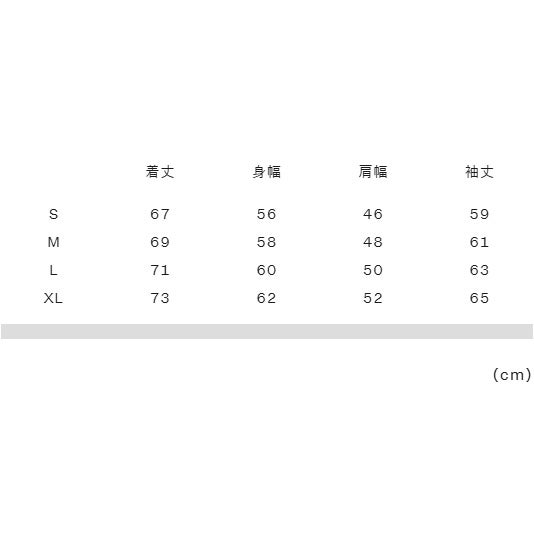 |  | 着丈 | 身幅 | 肩幅 | 袖丈 |
|---|---|---|---|---|
| S | 67 | 56 | 46 | 59 |
| M | 69 | 58 | 48 | 61 |
| L | 71 | 60 | 50 | 63 |
| XL | 73 | 62 | 52 | 65 |

(cm)